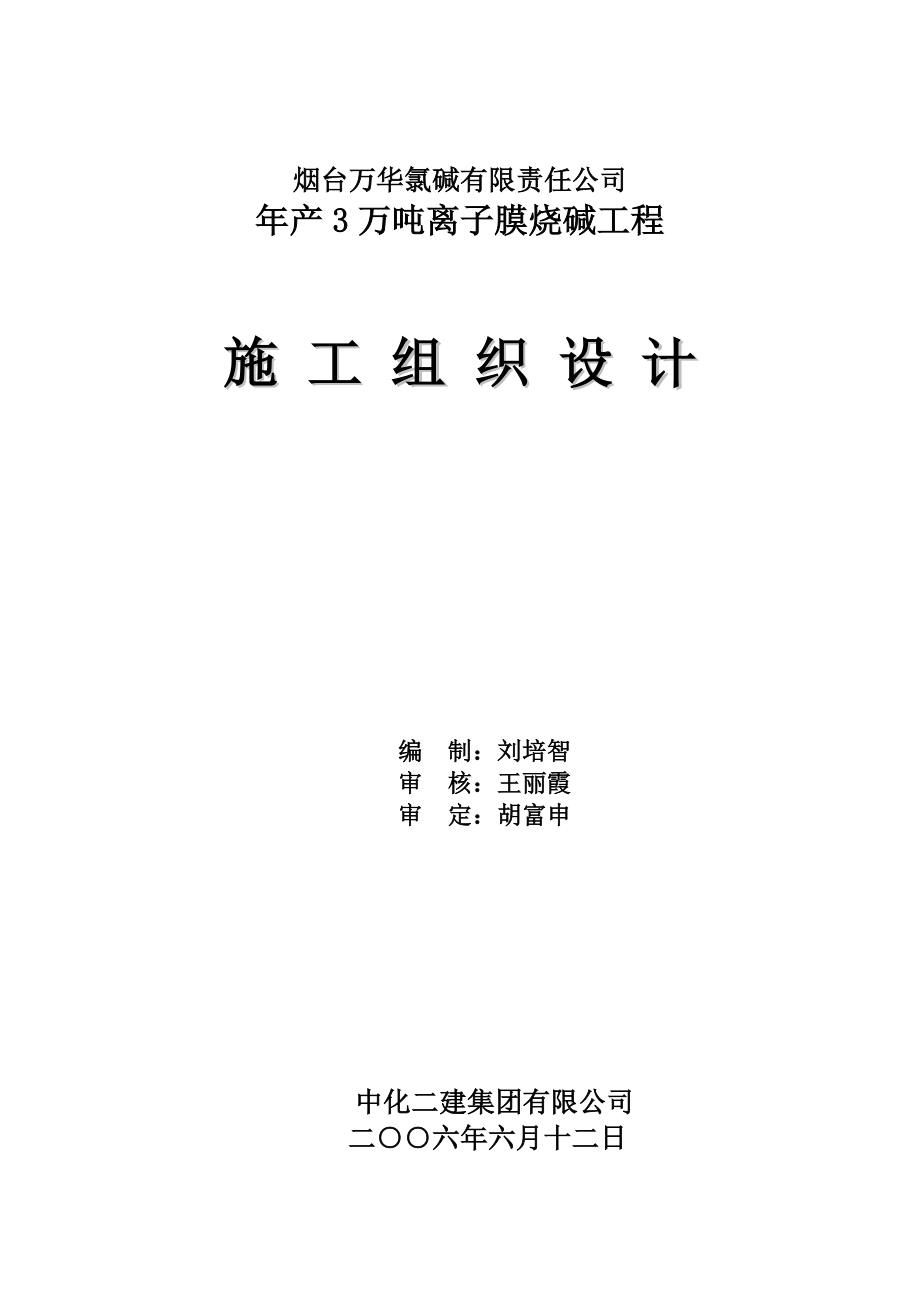 烟台万华氯碱有限责任公司
年产 3 万吨离子膜烧碱工程

施 工 组 织 设 计

编　制：刘培智
审　核：王丽霞
审　定：胡富申

中化二建集团有限公司
二〇〇六年六月十二日